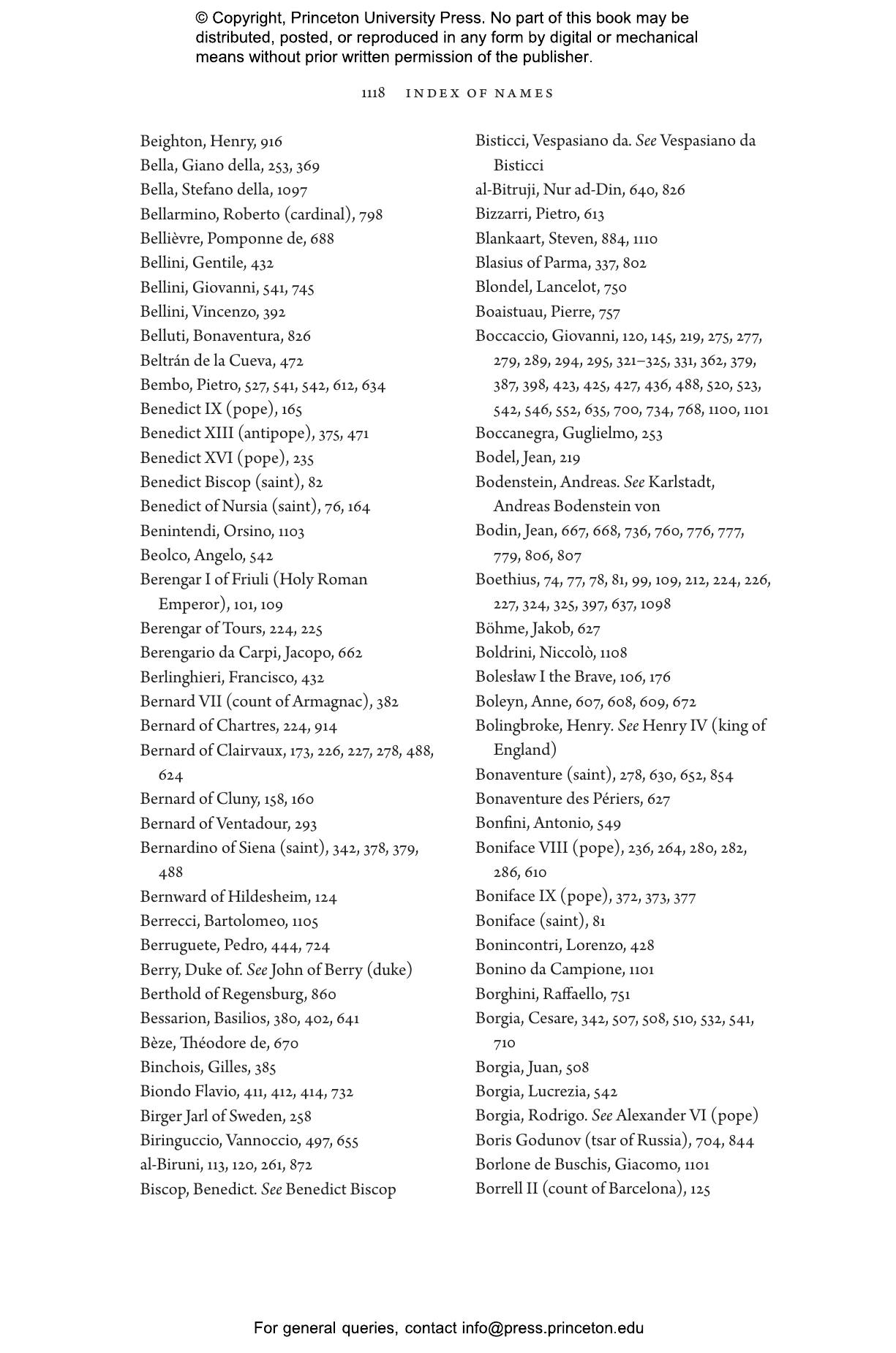 © Copyright, Princeton University Press. No part of this book may be distributed, posted, or reproduced in any form by digital or mechanical means without prior written permission of the publisher.

1118 INDEX OF NAMES

Beighton, Henry, 916
Bella, Giano della, 253, 369
Bella, Stefano della, 1097
Bellarmino, Roberto (cardinal), 798
Bellièvre, Pomponne de, 688
Bellini, Gentile, 432
Bellini, Giovanni, 541, 745
Bellini, Vincenzo, 392
Belluti, Bonaventura, 826
Beltrán de la Cueva, 472
Bembo, Pietro, 527, 541, 542, 612, 634
Benedict IX (pope), 165
Benedict XIII (antipope), 375, 471
Benedict XVI (pope), 235
Benedict Biscop (saint), 82
Benedict of Nursia (saint), 76, 164
Benintendi, Orsino, 1103
Beolco, Angelo, 542
Berengar I of Friuli (Holy Roman Emperor), 101, 109
Berengar of Tours, 224, 225
Berengario da Carpi, Jacopo, 662
Berlinghieri, Francisco, 432
Bernard VII (count of Armagnac), 382
Bernard of Chartres, 224, 914
Bernard of Clairvaux, 173, 226, 227, 278, 488, 624
Bernard of Cluny, 158, 160
Bernard of Ventadour, 293
Bernardino of Siena (saint), 342, 378, 379, 488
Bernward of Hildesheim, 124
Berrecci, Bartolomeo, 1105
Berruguete, Pedro, 444, 724
Berry, Duke of. See John of Berry (duke)
Berthold of Regensburg, 860
Bessarion, Basilios, 380, 402, 641
Bèze, Théodore de, 670
Binchois, Gilles, 385
Biondo Flavio, 411, 412, 414, 732
Birger Jarl of Sweden, 258
Biringuccio, Vannoccio, 497, 655
al-Biruni, 113, 120, 261, 872
Biscop, Benedict. See Benedict Biscop

Bisticci, Vespasiano da. See Vespasiano da Bisticci
al-Bitruji, Nur ad-Din, 640, 826
Bizzarri, Pietro, 613
Blankaart, Steven, 884, 1110
Blasius of Parma, 337, 802
Blondel, Lancelot, 750
Boaistuau, Pierre, 757
Boccaccio, Giovanni, 120, 145, 219, 275, 277, 279, 289, 294, 295, 321–325, 331, 362, 379, 387, 398, 423, 425, 427, 436, 488, 520, 523, 542, 546, 552, 635, 700, 734, 768, 1100, 1101
Boccanegra, Guglielmo, 253
Bodel, Jean, 219
Bodenstein, Andreas. See Karlstadt, Andreas Bodenstein von
Bodin, Jean, 667, 668, 736, 760, 776, 777, 779, 806, 807
Boethius, 74, 77, 78, 81, 99, 109, 212, 224, 226, 227, 324, 325, 397, 637, 1098
Böhme, Jakob, 627
Boldrini, Niccolò, 1108
Bolesław I the Brave, 106, 176
Boleyn, Anne, 607, 608, 609, 672
Bolingbroke, Henry. See Henry IV (king of England)
Bonaventure (saint), 278, 630, 652, 854
Bonaventure des Périers, 627
Bonfini, Antonio, 549
Boniface VIII (pope), 236, 264, 280, 282, 286, 610
Boniface IX (pope), 372, 373, 377
Boniface (saint), 81
Bonincontri, Lorenzo, 428
Bonino da Campione, 1101
Borghini, Raffaello, 751
Borgia, Cesare, 342, 507, 508, 510, 532, 541, 710
Borgia, Juan, 508
Borgia, Lucrezia, 542
Borgia, Rodrigo. See Alexander VI (pope)
Boris Godunov (tsar of Russia), 704, 844
Borlone de Buschis, Giacomo, 1101
Borrell II (count of Barcelona), 125

For general queries, contact info@press.princeton.edu